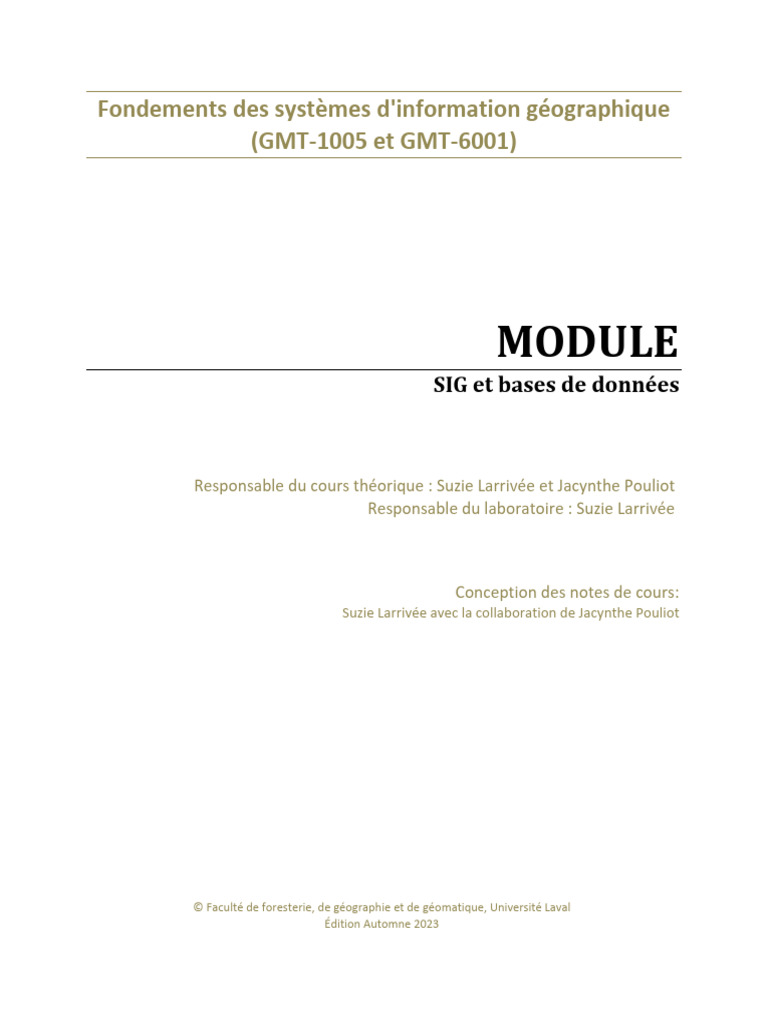 Fondements des systèmes d'information géographique
(GMT-1005 et GMT-6001)

MODULE

SIG et bases de données

Responsable du cours théorique : Suzie Larrivée et Jacynthe Pouliot
Responsable du laboratoire : Suzie Larrivée

Conception des notes de cours:
Suzie Larrivée avec la collaboration de Jacynthe Pouliot

© Faculté de foresterie, de géographie et de géomatique, Université Laval
Édition Automne 2023